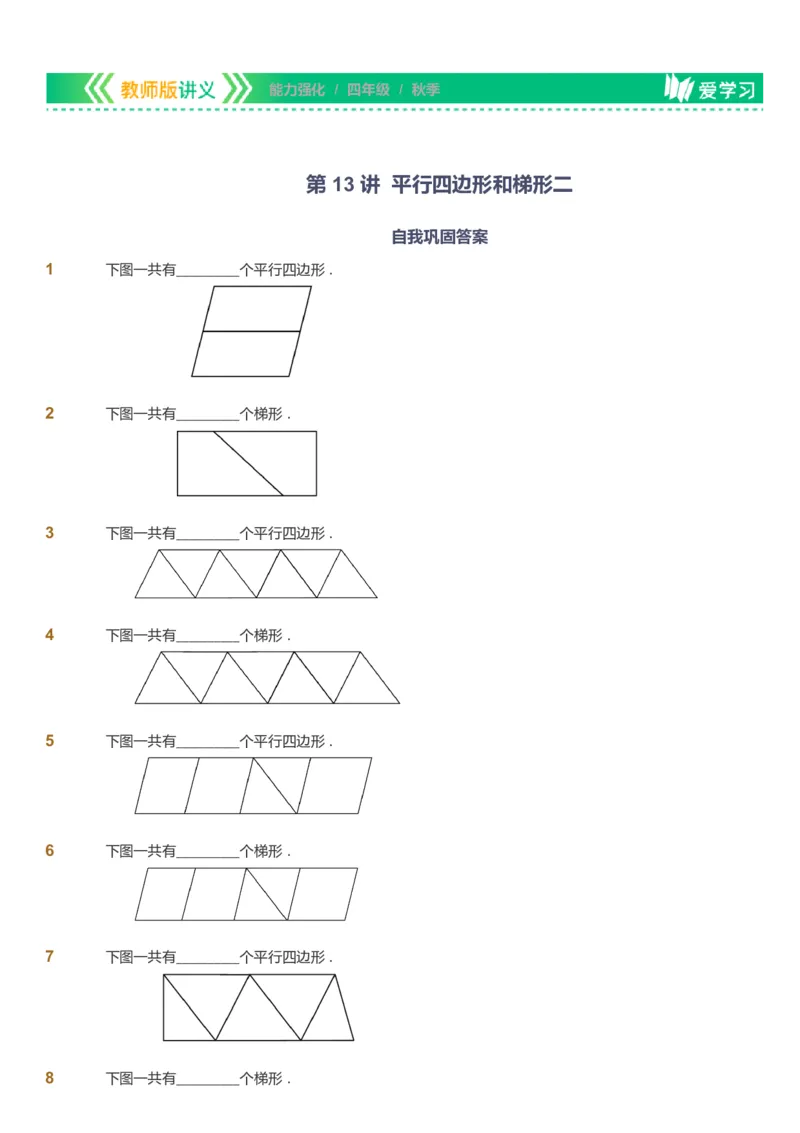 教师版讲义 能力强化 / 四年级 / 秋季 爱学习

第 13 讲 平行四边形和梯形二

自我巩固答案

1 下图一共有________个平行四边形．

2 下图一共有________个梯形．

3 下图一共有________个平行四边形．

4 下图一共有________个梯形．

5 下图一共有________个平行四边形．

6 下图一共有________个梯形．

7 下图一共有________个平行四边形．

8 下图一共有________个梯形．